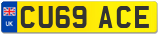 UK
CU69 ACE